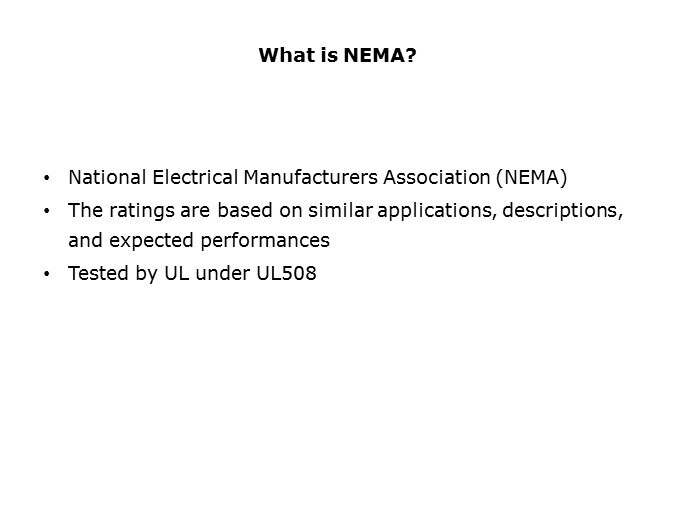 What is NEMA?

• National Electrical Manufacturers Association (NEMA)
• The ratings are based on similar applications, descriptions, and expected performances
• Tested by UL under UL508